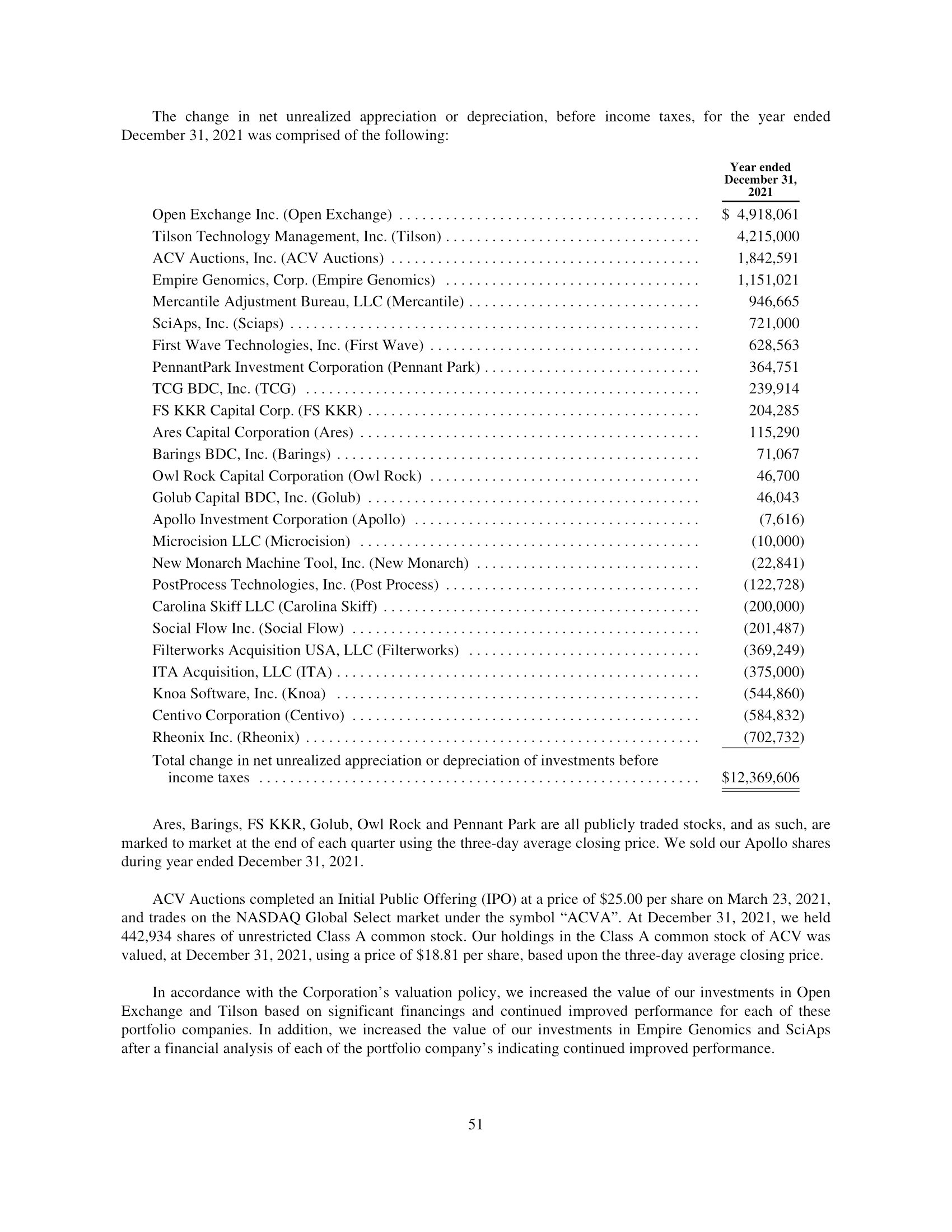 The change in net unrealized appreciation or depreciation, before income taxes, for the year ended December 31, 2021 was comprised of the following:

| | Year ended December 31, 2021 |
|---|---|
| Open Exchange Inc. (Open Exchange) | \$ 4,918,061 |
| Tilson Technology Management, Inc. (Tilson) | 4,215,000 |
| ACV Auctions, Inc. (ACV Auctions) | 1,842,591 |
| Empire Genomics, Corp. (Empire Genomics) | 1,151,021 |
| Mercantile Adjustment Bureau, LLC (Mercantile) | 946,665 |
| SciAps, Inc. (Sciaps) | 721,000 |
| First Wave Technologies, Inc. (First Wave) | 628,563 |
| PennantPark Investment Corporation (Pennant Park) | 364,751 |
| TCG BDC, Inc. (TCG) | 239,914 |
| FS KKR Capital Corp. (FS KKR) | 204,285 |
| Ares Capital Corporation (Ares) | 115,290 |
| Barings BDC, Inc. (Barings) | 71,067 |
| Owl Rock Capital Corporation (Owl Rock) | 46,700 |
| Golub Capital BDC, Inc. (Golub) | 46,043 |
| Apollo Investment Corporation (Apollo) | (7,616) |
| Microcision LLC (Microcision) | (10,000) |
| New Monarch Machine Tool, Inc. (New Monarch) | (22,841) |
| PostProcess Technologies, Inc. (Post Process) | (122,728) |
| Carolina Skiff LLC (Carolina Skiff) | (200,000) |
| Social Flow Inc. (Social Flow) | (201,487) |
| Filterworks Acquisition USA, LLC (Filterworks) | (369,249) |
| ITA Acquisition, LLC (ITA) | (375,000) |
| Knoa Software, Inc. (Knoa) | (544,860) |
| Centivo Corporation (Centivo) | (584,832) |
| Rheonix Inc. (Rheonix) | (702,732) |
| Total change in net unrealized appreciation or depreciation of investments before income taxes | \$12,369,606 |

Ares, Barings, FS KKR, Golub, Owl Rock and Pennant Park are all publicly traded stocks, and as such, are marked to market at the end of each quarter using the three-day average closing price. We sold our Apollo shares during year ended December 31, 2021.

ACV Auctions completed an Initial Public Offering (IPO) at a price of \$25.00 per share on March 23, 2021, and trades on the NASDAQ Global Select market under the symbol “ACVA”. At December 31, 2021, we held 442,934 shares of unrestricted Class A common stock. Our holdings in the Class A common stock of ACV was valued, at December 31, 2021, using a price of \$18.81 per share, based upon the three-day average closing price.

In accordance with the Corporation’s valuation policy, we increased the value of our investments in Open Exchange and Tilson based on significant financings and continued improved performance for each of these portfolio companies. In addition, we increased the value of our investments in Empire Genomics and SciAps after a financial analysis of each of the portfolio company’s indicating continued improved performance.

51